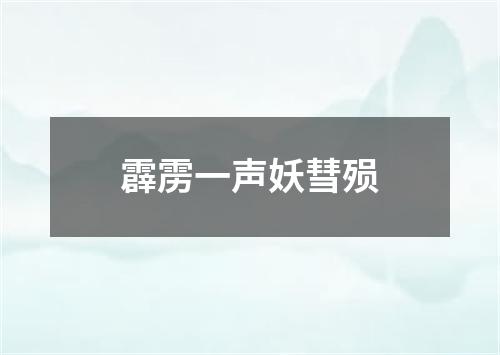 霹雳一声妖彗殒